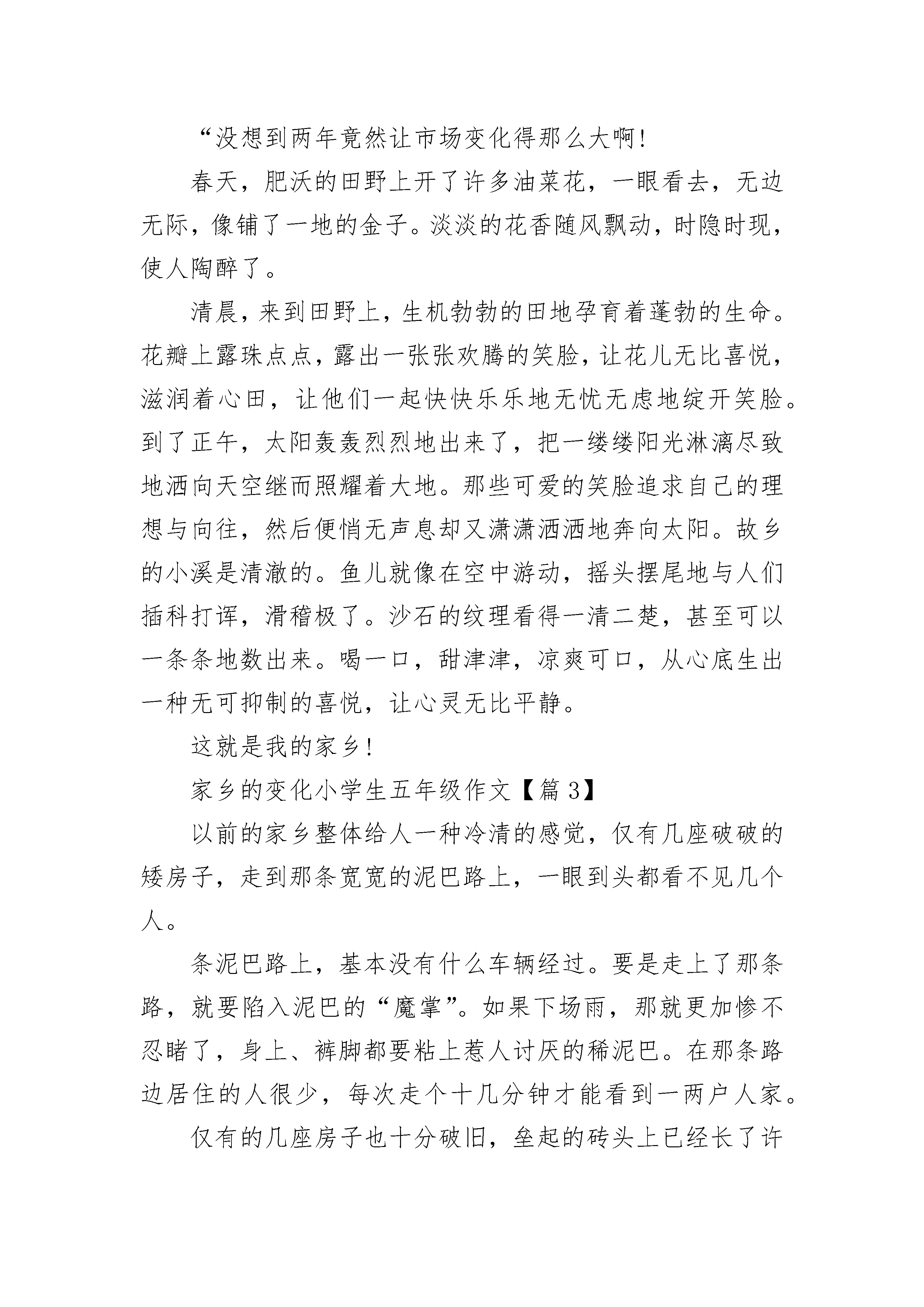 “没想到两年竟然让市场变化得那么大啊!

春天，肥沃的田野上开了许多油菜花，一眼看去，无边无际，像铺了一地的金子。淡淡的花香随风飘动，时隐时现，使人陶醉了。

清晨，来到田野上，生机勃勃的田地孕育着蓬勃的生命。花瓣上露珠点点，露出一张张欢腾的笑脸，让花儿无比喜悦，滋润着心田，让他们一起快快乐乐地无忧无虑地绽开笑脸。到了正午，太阳轰轰烈烈地出来了，把一缕缕阳光淋漓尽致地洒向天空继而照耀着大地。那些可爱的笑脸追求自己的理想与向往，然后便悄无声息却又潇潇洒洒地奔向太阳。故乡的小溪是清澈的。鱼儿就像在空中游动，摇头摆尾地与人们插科打诨，滑稽极了。沙石的纹理看得一清二楚，甚至可以一条条地数出来。喝一口，甜津津，凉爽可口，从心底生出一种无可抑制的喜悦，让心灵无比平静。

这就是我的家乡!

家乡的变化小学生五年级作文【篇 3】

以前的家乡整体给人一种冷清的感觉，仅有几座破破的矮房子，走到那条宽宽的泥巴路上，一眼到头都看不见几个人。

条泥巴路上，基本没有什么车辆经过。要是走上了那条路，就要陷入泥巴的“魔掌”。如果下场雨，那就更加惨不忍睹了，身上、裤脚都要粘上惹人讨厌的稀泥巴。在那条路边居住的人很少，每次走个十几分钟才能看到一两户人家。

仅有的几座房子也十分破旧，垒起的砖头上已经长了许